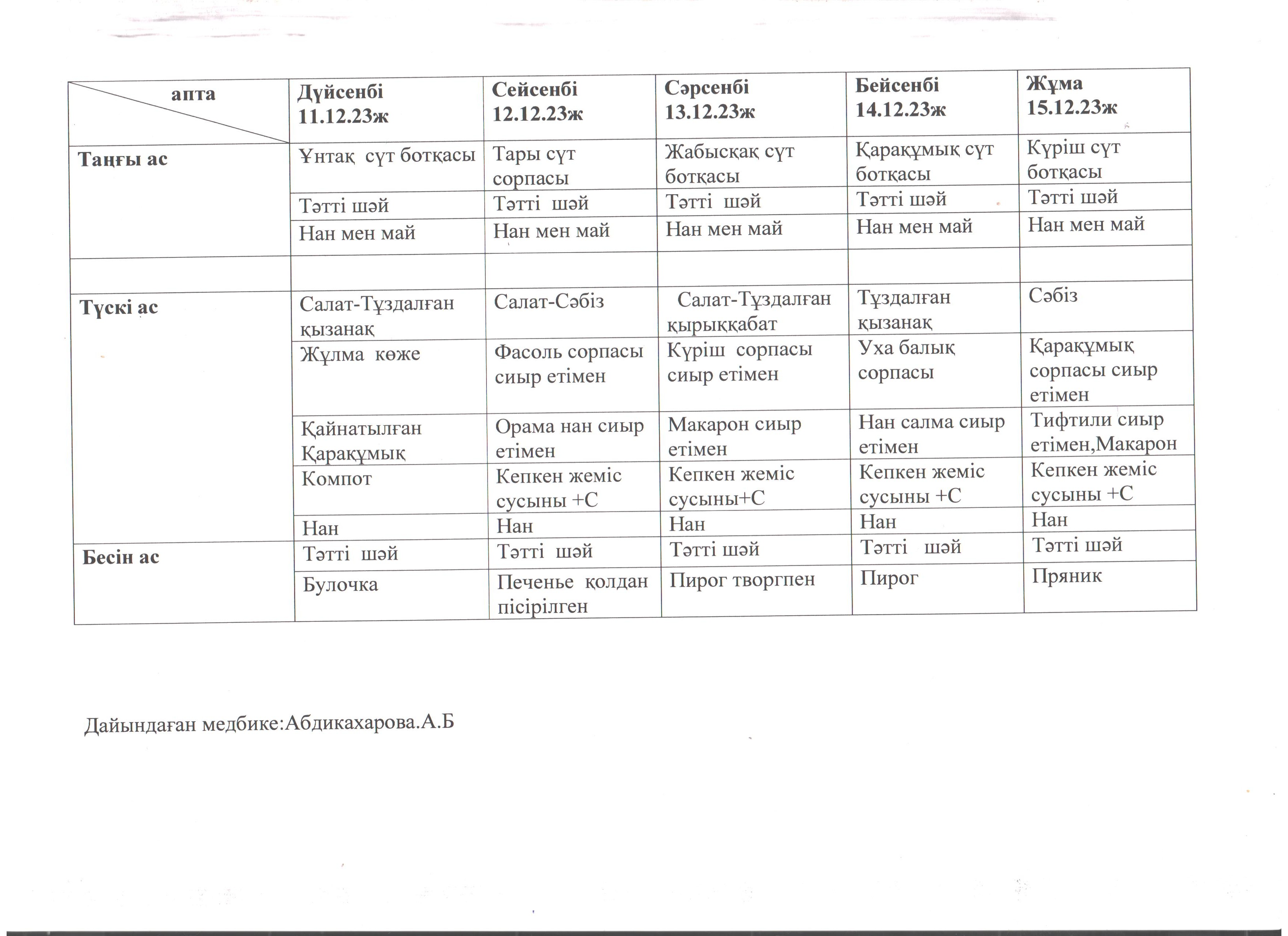 | апта | Дүйсенбі 11.12.23ж | Сейсенбі 12.12.23ж | Сәрсенбі 13.12.23ж | Бейсенбі 14.12.23ж | Жұма 15.12.23ж |
|---|---|---|---|---|---|
| Таңғы ас | Ұнтақ сүт ботқасы | Тары сүт сорпасы | Жабысқақ сүт ботқасы | Қарақұмық сүт ботқасы | Күріш сүт ботқасы |
| | Тәтті шәй | Тәтті шәй | Тәтті шәй | Тәтті шәй | Тәтті шәй |
| | Нан мен май | Нан мен май | Нан мен май | Нан мен май | Нан мен май |
| | | | | | |
| Түскі ас | Салат-Тұздалған қызанақ | Салат-Сәбіз | Салат-Тұздалған қырыққабат | Тұздалған қызанақ | Сәбіз |
| | Жұлма көже | Фасоль сорпасы сиыр етімен | Күріш сорпасы сиыр етімен | Уха балық сорпасы | Қарақұмық сорпасы сиыр етімен |
| | Қайнатылған Қарақұмық | Орама нан сиыр етімен | Макарон сиыр етімен | Нан салма сиыр етімен | Тифтили сиыр етімен,Макарон |
| | Компот | Кепкен жеміс сусыны +С | Кепкен жеміс сусыны+С | Кепкен жеміс сусыны +С | Кепкен жеміс сусыны +С |
| | Нан | Нан | Нан | Нан | Нан |
| Бесін ас | Тәтті шәй | Тәтті шәй | Тәтті шәй | Тәтті шәй | Тәтті шәй |
| | Булочка | Печенье қолдан пісірілген | Пирог творгпен | Пирог | Пряник |

Дайындаған медбике:Абдикахарова.А.Б